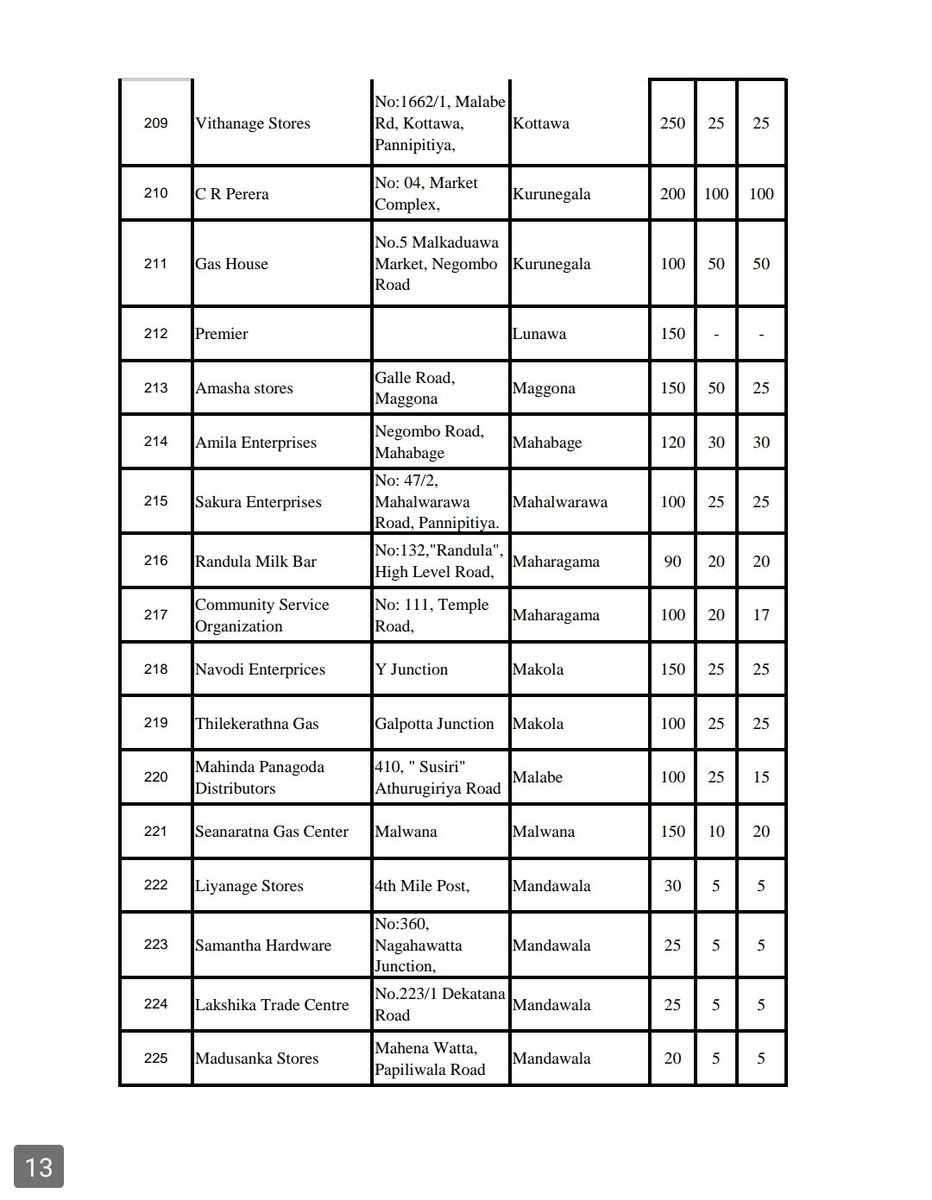 | | | | | | | |
|---|---|---|---|---|---|---|
| 209 | Vithanage Stores | No:1662/1, Malabe Rd, Kottawa, Pannipitiya, | Kottawa | 250 | 25 | 25 |
| 210 | C R Perera | No: 04, Market Complex, | Kurunegala | 200 | 100 | 100 |
| 211 | Gas House | No.5 Malkaduawa Market, Negombo Road | Kurunegala | 100 | 50 | 50 |
| 212 | Premier | | Lunawa | 150 | - | - |
| 213 | Amasha stores | Galle Road, Maggona | Maggona | 150 | 50 | 25 |
| 214 | Amila Enterprises | Negombo Road, Mahabage | Mahabage | 120 | 30 | 30 |
| 215 | Sakura Enterprises | No: 47/2, Mahalwarawa Road, Pannipitiya. | Mahalwarawa | 100 | 25 | 25 |
| 216 | Randula Milk Bar | No:132,"Randula", High Level Road, | Maharagama | 90 | 20 | 20 |
| 217 | Community Service Organization | No: 111, Temple Road, | Maharagama | 100 | 20 | 17 |
| 218 | Navodi Enterprices | Y Junction | Makola | 150 | 25 | 25 |
| 219 | Thilekerathna Gas | Galpotta Junction | Makola | 100 | 25 | 25 |
| 220 | Mahinda Panagoda Distributors | 410, " Susiri" Athurugiriya Road | Malabe | 100 | 25 | 15 |
| 221 | Seanaratna Gas Center | Malwana | Malwana | 150 | 10 | 20 |
| 222 | Liyanage Stores | 4th Mile Post, | Mandawala | 30 | 5 | 5 |
| 223 | Samantha Hardware | No:360, Nagahawatta Junction, | Mandawala | 25 | 5 | 5 |
| 224 | Lakshika Trade Centre | No.223/1 Dekatana Road | Mandawala | 25 | 5 | 5 |
| 225 | Madusanka Stores | Mahena Watta, Papiliwala Road | Mandawala | 20 | 5 | 5 |

13